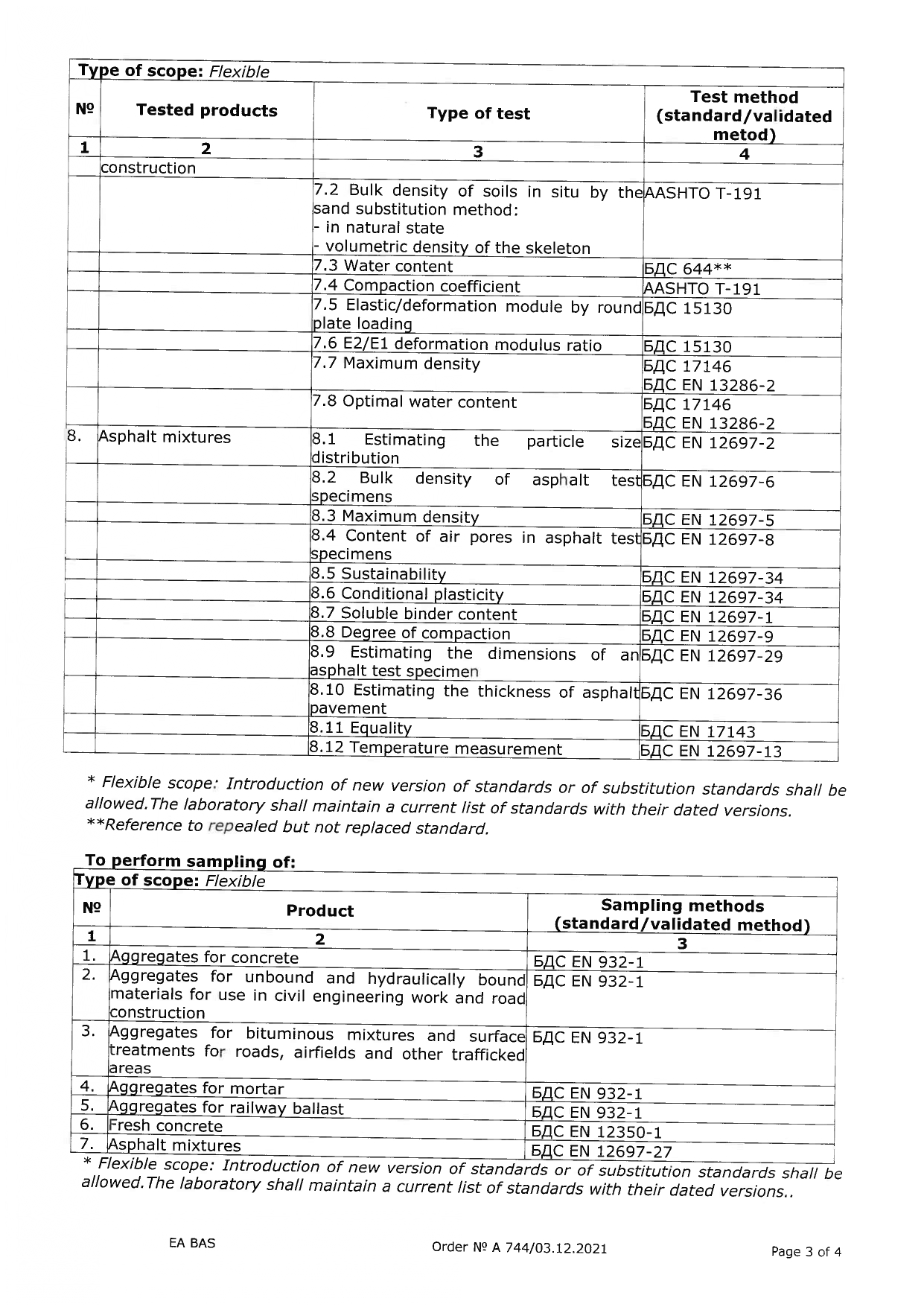 Type of scope: Flexible

| № | Tested products | Type of test | Test method (standard/validated metod) |
|---|---|---|---|
| 1 | 2 | 3 | 4 |
| | construction | | |
| | | 7.2 Bulk density of soils in situ by the sand substitution method: - in natural state - volumetric density of the skeleton | AASHTO T-191 |
| | | 7.3 Water content | БДС 644** |
| | | 7.4 Compaction coefficient | AASHTO T-191 |
| | | 7.5 Elastic/deformation module by round plate loading | БДС 15130 |
| | | 7.6 E2/E1 deformation modulus ratio | БДС 15130 |
| | | 7.7 Maximum density | БДС 17146 БДС EN 13286-2 |
| | | 7.8 Optimal water content | БДС 17146 БДС EN 13286-2 |
| 8. | Asphalt mixtures | 8.1 Estimating the particle size distribution | БДС EN 12697-2 |
| | | 8.2 Bulk density of asphalt test specimens | БДС EN 12697-6 |
| | | 8.3 Maximum density | БДС EN 12697-5 |
| | | 8.4 Content of air pores in asphalt test specimens | БДС EN 12697-8 |
| | | 8.5 Sustainability | БДС EN 12697-34 |
| | | 8.6 Conditional plasticity | БДС EN 12697-34 |
| | | 8.7 Soluble binder content | БДС EN 12697-1 |
| | | 8.8 Degree of compaction | БДС EN 12697-9 |
| | | 8.9 Estimating the dimensions of an asphalt test specimen | БДС EN 12697-29 |
| | | 8.10 Estimating the thickness of asphalt pavement | БДС EN 12697-36 |
| | | 8.11 Equality | БДС EN 17143 |
| | | 8.12 Temperature measurement | БДС EN 12697-13 |

* Flexible scope: Introduction of new version of standards or of substitution standards shall be allowed.The laboratory shall maintain a current list of standards with their dated versions.
**Reference to repealed but not replaced standard.

To perform sampling of:

Type of scope: Flexible

| № | Product | Sampling methods (standard/validated method) |
|---|---|---|
| 1 | 2 | 3 |
| 1. | Aggregates for concrete | БДС EN 932-1 |
| 2. | Aggregates for unbound and hydraulically bound materials for use in civil engineering work and road construction | БДС EN 932-1 |
| 3. | Aggregates for bituminous mixtures and surface treatments for roads, airfields and other trafficked areas | БДС EN 932-1 |
| 4. | Aggregates for mortar | БДС EN 932-1 |
| 5. | Aggregates for railway ballast | БДС EN 932-1 |
| 6. | Fresh concrete | БДС EN 12350-1 |
| 7. | Asphalt mixtures | БДС EN 12697-27 |

* Flexible scope: Introduction of new version of standards or of substitution standards shall be allowed.The laboratory shall maintain a current list of standards with their dated versions..

EA BAS

Order № A 744/03.12.2021

Page 3 of 4